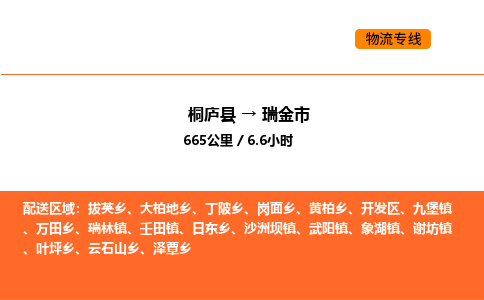 物流专线

桐庐县 → 瑞金市
665公里 / 6.6小时

配送区域：拔英乡、大柏地乡、丁陂乡、岗面乡、黄柏乡、开发区、九堡镇、万田乡、瑞林镇、壬田镇、日东乡、沙洲坝镇、武阳镇、象湖镇、谢坊镇、叶坪乡、云石山乡、泽覃乡